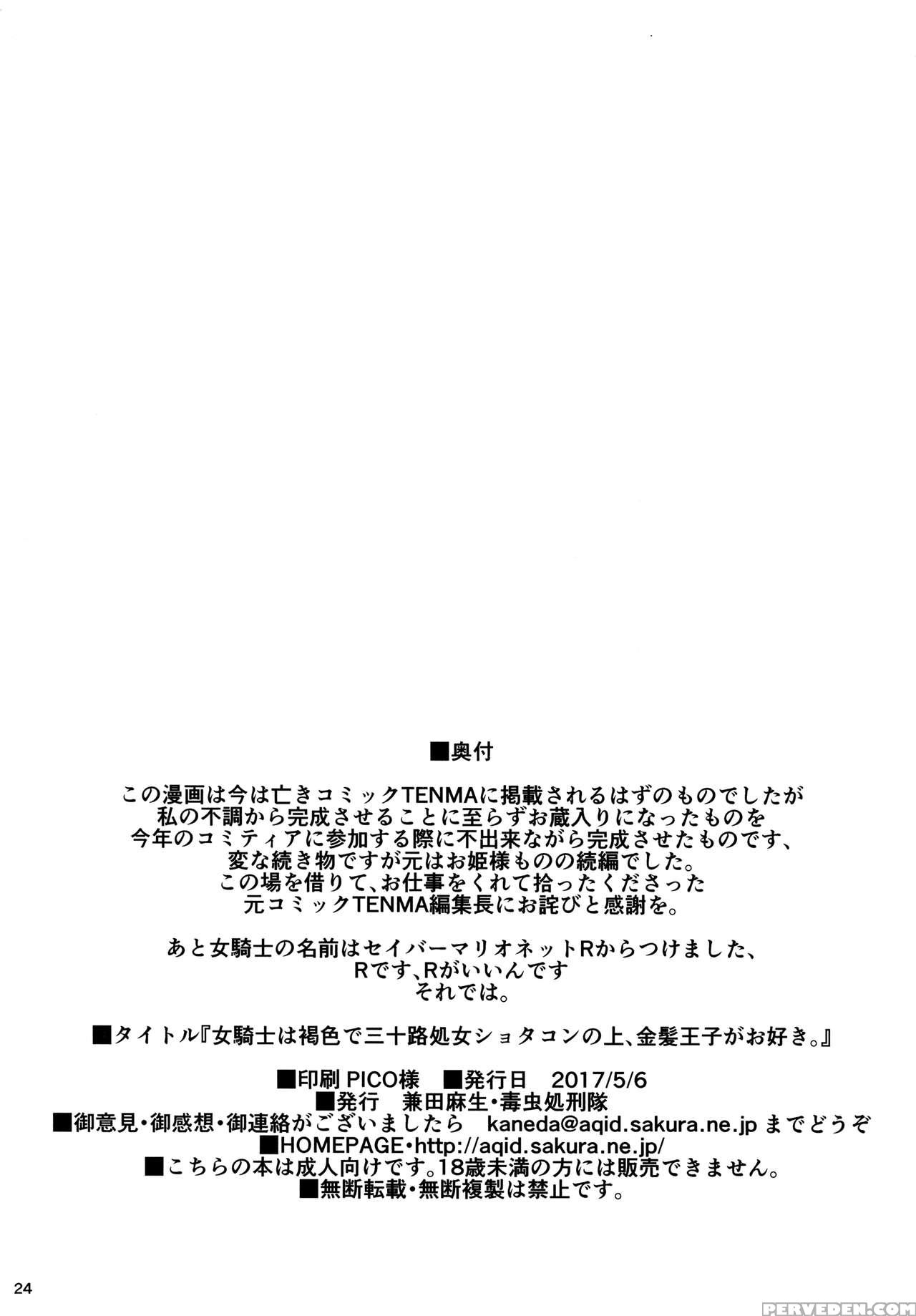 ■奥付

この漫画は今は亡きコミックTENMAに掲載されるはずのものでしたが
私の不調から完成させることに至らずお蔵入りになったものを
今年のコミティアに参加する際に不出来ながら完成させたものです、
変な続き物ですが元はお姫様ものの続編でした。
この場を借りて、お仕事をくれて拾ったくださった
元コミックTENMA編集長にお詫びと感謝を。

あと女騎士の名前はセイバーマリオネットRからつけました、
Rです、Rがいいんです
それでは。

■タイトル『女騎士は褐色で三十路処女ショタコンの上、金髪王子がお好き。』

■印刷 PICO様 ■発行日 2017/5/6
■発行 兼田麻生・毒虫処刑隊
■御意見・御感想・御連絡がございましたら kaneda@aqid.sakura.ne.jp までどうぞ
■HOMEPAGE・http://aqid.sakura.ne.jp/
■こちらの本は成人向けです。18歳未満の方には販売できません。
■無断転載・無断複製は禁止です。

24

PERVEDEN.COM